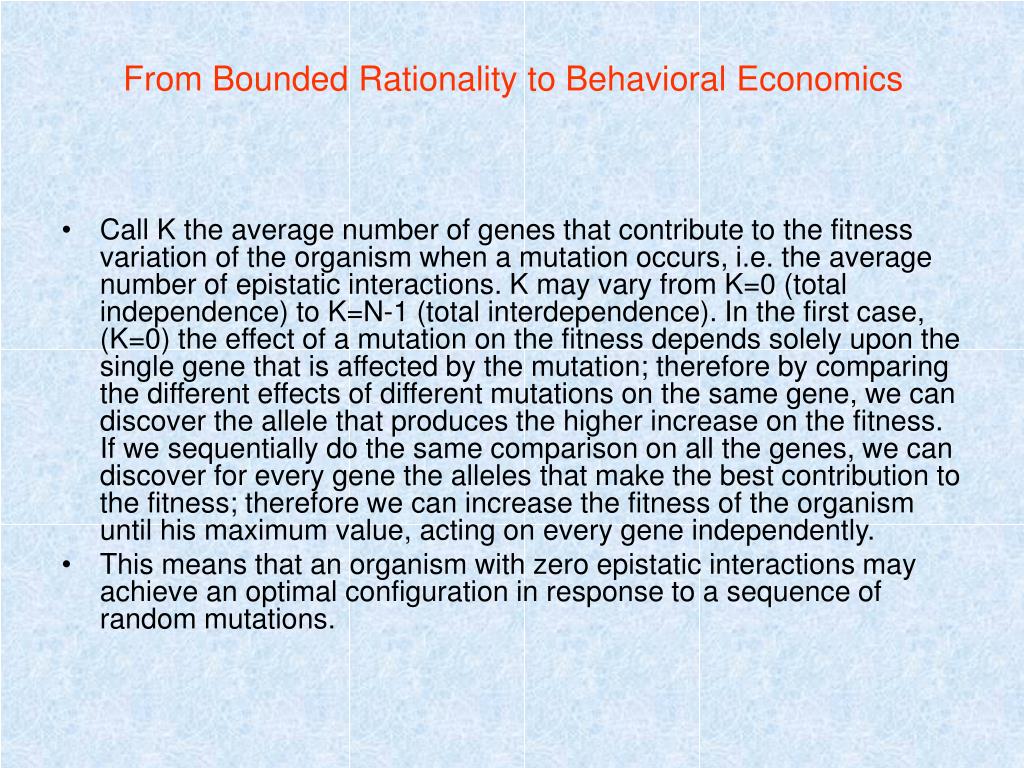 From Bounded Rationality to Behavioral Economics

• Call K the average number of genes that contribute to the fitness variation of the organism when a mutation occurs, i.e. the average number of epistatic interactions. K may vary from K=0 (total independence) to K=N-1 (total interdependence). In the first case, (K=0) the effect of a mutation on the fitness depends solely upon the single gene that is affected by the mutation; therefore by comparing the different effects of different mutations on the same gene, we can discover the allele that produces the higher increase on the fitness. If we sequentially do the same comparison on all the genes, we can discover for every gene the alleles that make the best contribution to the fitness; therefore we can increase the fitness of the organism until his maximum value, acting on every gene independently.
• This means that an organism with zero epistatic interactions may achieve an optimal configuration in response to a sequence of random mutations.